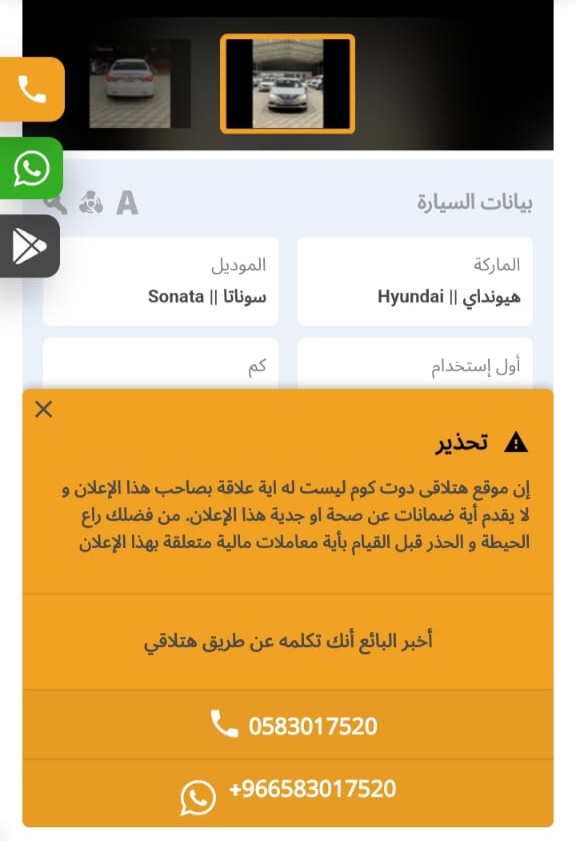 بيانات السيارة

A

الماركة
هيونداي || Hyundai

الموديل
سوناتا || Sonata

أول إستخدام

كم

تحذير

إن موقع هتلاقى دوت كوم ليست له اية علاقة بصاحب هذا الإعلان و لا يقدم أية ضمانات عن صحة او جدية هذا الإعلان. من فضلك راع الحيطة و الحذر قبل القيام بأية معاملات مالية متعلقة بهذا الإعلان

أخبر البائع أنك تكلمه عن طريق هتلاقي

0583017520

+966583017520